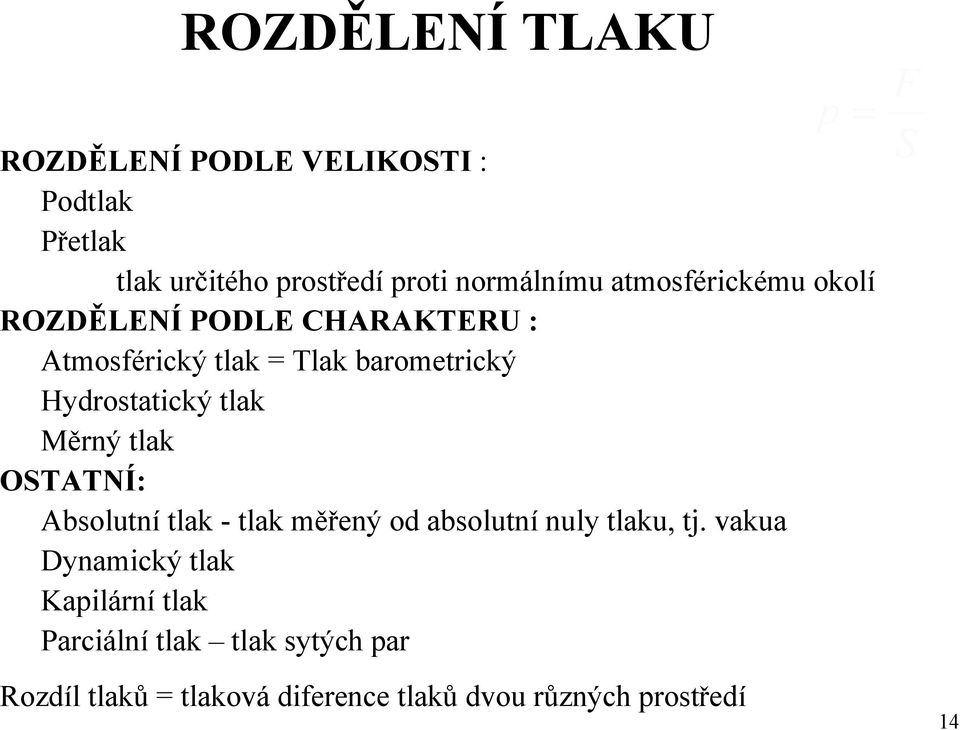 ROZDĚLENÍ TLAKU

$p = \frac{F}{S}$

ROZDĚLENÍ PODLE VELIKOSTI :
Podtlak
Přetlak
tlak určitého prostředí proti normálnímu atmosférickému okolí
ROZDĚLENÍ PODLE CHARAKTERU :
Atmosférický tlak = Tlak barometrický
Hydrostatický tlak
Měrný tlak
OSTATNÍ:
Absolutní tlak - tlak měřený od absolutní nuly tlaku, tj. vakua
Dynamický tlak
Kapilární tlak
Parciální tlak – tlak sytých par

Rozdíl tlaků = tlaková diference tlaků dvou různých prostředí

14